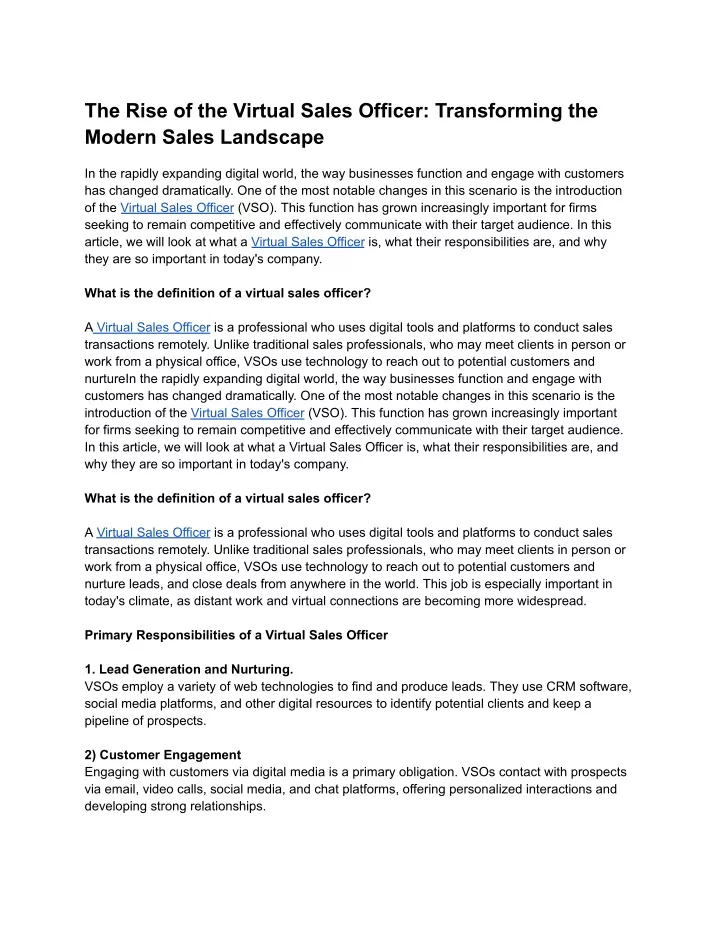 The Rise of the Virtual Sales Officer: Transforming the Modern Sales Landscape

In the rapidly expanding digital world, the way businesses function and engage with customers has changed dramatically. One of the most notable changes in this scenario is the introduction of the Virtual Sales Officer (VSO). This function has grown increasingly important for firms seeking to remain competitive and effectively communicate with their target audience. In this article, we will look at what a Virtual Sales Officer is, what their responsibilities are, and why they are so important in today's company.

What is the definition of a virtual sales officer?

A Virtual Sales Officer is a professional who uses digital tools and platforms to conduct sales transactions remotely. Unlike traditional sales professionals, who may meet clients in person or work from a physical office, VSOs use technology to reach out to potential customers and nurtureIn the rapidly expanding digital world, the way businesses function and engage with customers has changed dramatically. One of the most notable changes in this scenario is the introduction of the Virtual Sales Officer (VSO). This function has grown increasingly important for firms seeking to remain competitive and effectively communicate with their target audience. In this article, we will look at what a Virtual Sales Officer is, what their responsibilities are, and why they are so important in today's company.

What is the definition of a virtual sales officer?

A Virtual Sales Officer is a professional who uses digital tools and platforms to conduct sales transactions remotely. Unlike traditional sales professionals, who may meet clients in person or work from a physical office, VSOs use technology to reach out to potential customers and nurture leads, and close deals from anywhere in the world. This job is especially important in today's climate, as distant work and virtual connections are becoming more widespread.

Primary Responsibilities of a Virtual Sales Officer

1. Lead Generation and Nurturing.
VSOs employ a variety of web technologies to find and produce leads. They use CRM software, social media platforms, and other digital resources to identify potential clients and keep a pipeline of prospects.

2) Customer Engagement
Engaging with customers via digital media is a primary obligation. VSOs contact with prospects via email, video calls, social media, and chat platforms, offering personalized interactions and developing strong relationships.